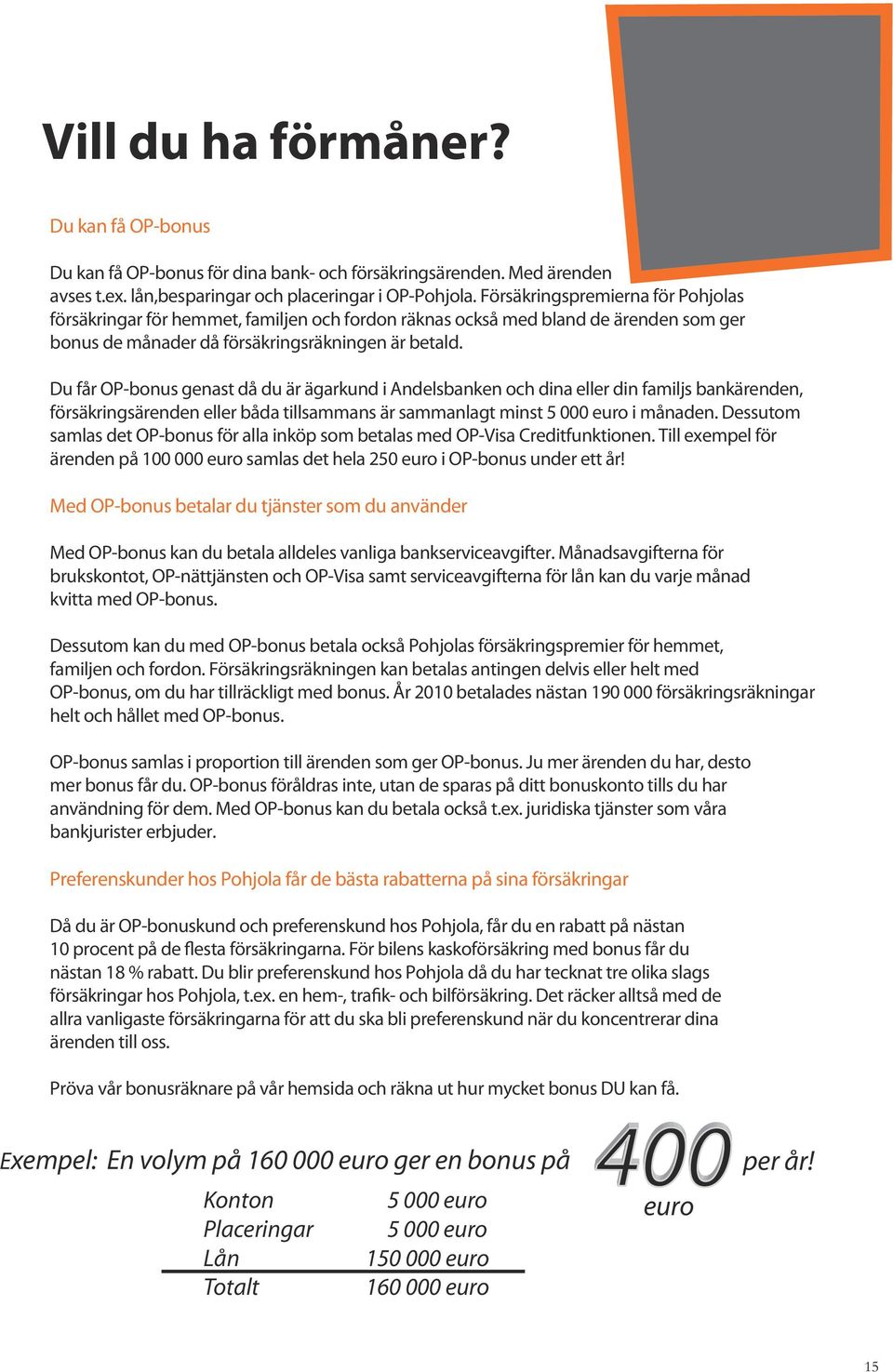 Vill du ha förmåner?

Du kan få OP-bonus

Du kan få OP-bonus för dina bank- och försäkringsärenden. Med ärenden avses t.ex. lån,besparingar och placeringar i OP-Pohjola. Försäkringspremierna för Pohjolas försäkringar för hemmet, familjen och fordon räknas också med bland de ärenden som ger bonus de månader då försäkringsräkningen är betald.

Du får OP-bonus genast då du är ägarkund i Andelsbanken och dina eller din familjs bankärenden, försäkringsärenden eller båda tillsammans är sammanlagt minst 5 000 euro i månaden. Dessutom samlas det OP-bonus för alla inköp som betalas med OP-Visa Creditfunktionen. Till exempel för ärenden på 100 000 euro samlas det hela 250 euro i OP-bonus under ett år!

Med OP-bonus betalar du tjänster som du använder

Med OP-bonus kan du betala alldeles vanliga bankserviceavgifter. Månadsavgifterna för brukskontot, OP-nättjänsten och OP-Visa samt serviceavgifterna för lån kan du varje månad kvitta med OP-bonus.

Dessutom kan du med OP-bonus betala också Pohjolas försäkringspremier för hemmet, familjen och fordon. Försäkringsräkningen kan betalas antingen delvis eller helt med OP-bonus, om du har tillräckligt med bonus. År 2010 betalades nästan 190 000 försäkringsräkningar helt och hållet med OP-bonus.

OP-bonus samlas i proportion till ärenden som ger OP-bonus. Ju mer ärenden du har, desto mer bonus får du. OP-bonus föråldras inte, utan de sparas på ditt bonuskonto tills du har användning för dem. Med OP-bonus kan du betala också t.ex. juridiska tjänster som våra bankjurister erbjuder.

Preferenskunder hos Pohjola får de bästa rabatterna på sina försäkringar

Då du är OP-bonuskund och preferenskund hos Pohjola, får du en rabatt på nästan 10 procent på de flesta försäkringarna. För bilens kaskoförsäkring med bonus får du nästan 18 % rabatt. Du blir preferenskund hos Pohjola då du har tecknat tre olika slags försäkringar hos Pohjola, t.ex. en hem-, trafik- och bilförsäkring. Det räcker alltså med de allra vanligaste försäkringarna för att du ska bli preferenskund när du koncentrerar dina ärenden till oss.

Pröva vår bonusräknare på vår hemsida och räkna ut hur mycket bonus DU kan få.

Exempel: En volym på 160 000 euro ger en bonus på 400 euro per år!

| | |
|---|---|
| Konton | 5 000 euro |
| Placeringar | 5 000 euro |
| Lån | 150 000 euro |
| Totalt | 160 000 euro |

15